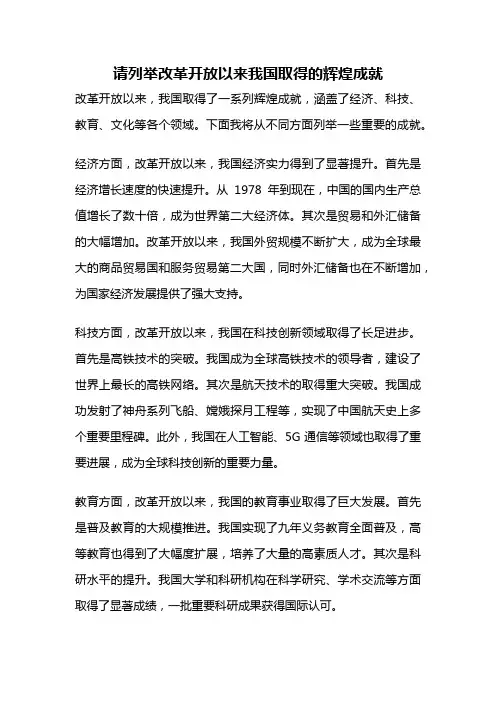 请列举改革开放以来我国取得的辉煌成就

改革开放以来，我国取得了一系列辉煌成就，涵盖了经济、科技、教育、文化等各个领域。下面我将从不同方面列举一些重要的成就。

经济方面，改革开放以来，我国经济实力得到了显著提升。首先是经济增长速度的快速提升。从 1978 年到现在，中国的国内生产总值增长了数十倍，成为世界第二大经济体。其次是贸易和外汇储备的大幅增加。改革开放以来，我国外贸规模不断扩大，成为全球最大的商品贸易国和服务贸易第二大国，同时外汇储备也在不断增加，为国家经济发展提供了强大支持。

科技方面，改革开放以来，我国在科技创新领域取得了长足进步。首先是高铁技术的突破。我国成为全球高铁技术的领导者，建设了世界上最长的高铁网络。其次是航天技术的取得重大突破。我国成功发射了神舟系列飞船、嫦娥探月工程等，实现了中国航天史上多个重要里程碑。此外，我国在人工智能、5G 通信等领域也取得了重要进展，成为全球科技创新的重要力量。

教育方面，改革开放以来，我国的教育事业取得了巨大发展。首先是普及教育的大规模推进。我国实现了九年义务教育全面普及，高等教育也得到了大幅度扩展，培养了大量的高素质人才。其次是科研水平的提升。我国大学和科研机构在科学研究、学术交流等方面取得了显著成绩，一批重要科研成果获得国际认可。